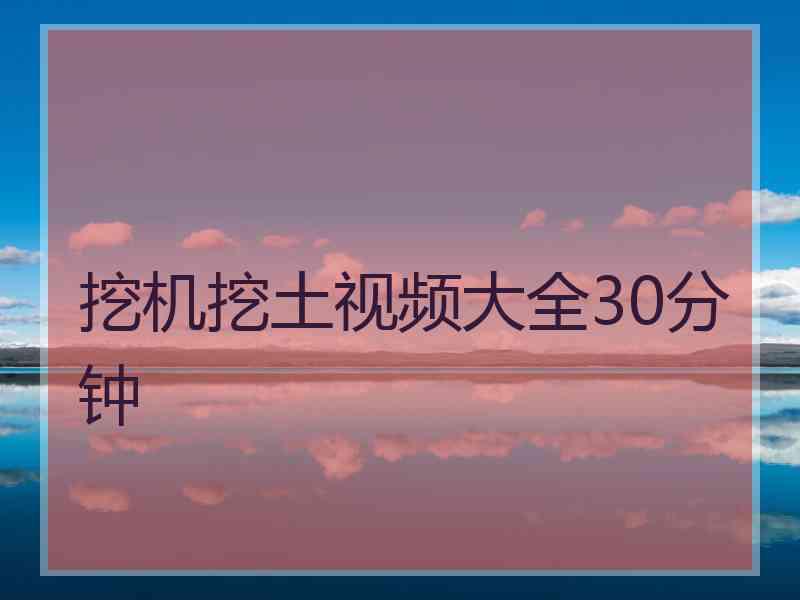 挖机挖土视频大全30分钟